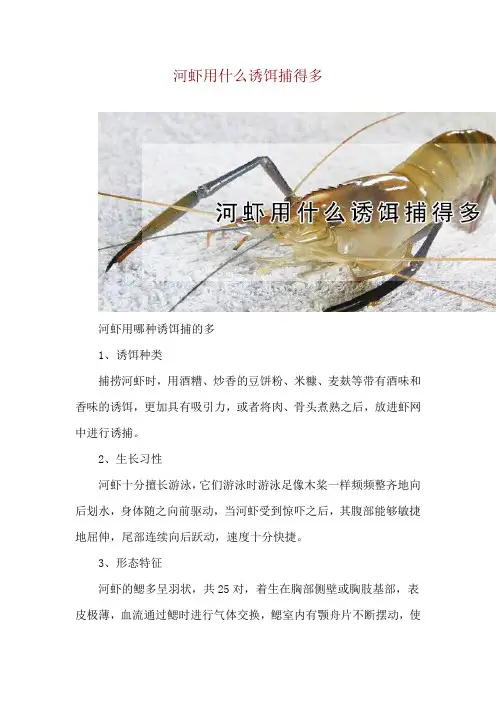 河虾用什么诱饵捕得多

河虾用什么诱饵捕得多

河虾用哪种诱饵捕的多

1、诱饵种类

捕捞河虾时，用酒糟、炒香的豆饼粉、米糠、麦麸等带有酒味和香味的诱饵，更加具有吸引力，或者将肉、骨头煮熟之后，放进虾网中进行诱捕。

2、生长习性

河虾十分擅长游泳，它们游泳时游泳足像木桨一样频频整齐地向后划水，身体随之向前驱动，当河虾受到惊吓之后，其腹部能够敏捷地屈伸，尾部连续向后跃动，速度十分快捷。

3、形态特征

河虾的鳃多呈羽状，共25对，着生在胸部侧壁或胸肢基部，表皮极薄，血流通过鳃时进行气体交换，鳃室内有颚舟片不断摆动，使